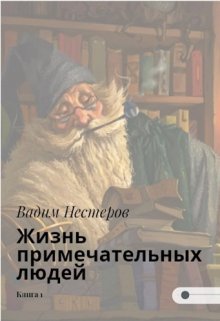 Вадим Нестеров

Жизнь примечательных людей

Книга 1